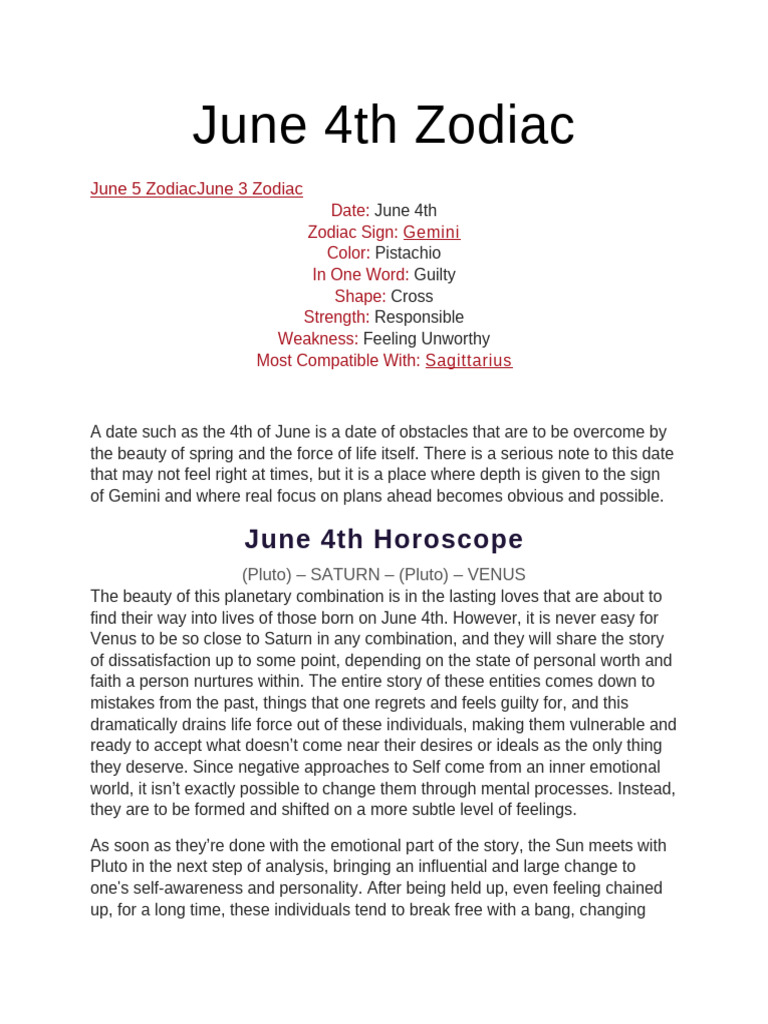 June 4th Zodiac

June 5 ZodiacJune 3 Zodiac

Date: June 4th
Zodiac Sign: Gemini
Color: Pistachio
In One Word: Guilty
Shape: Cross
Strength: Responsible
Weakness: Feeling Unworthy
Most Compatible With: Sagittarius

A date such as the 4th of June is a date of obstacles that are to be overcome by the beauty of spring and the force of life itself. There is a serious note to this date that may not feel right at times, but it is a place where depth is given to the sign of Gemini and where real focus on plans ahead becomes obvious and possible.

June 4th Horoscope

(Pluto) – SATURN – (Pluto) – VENUS
The beauty of this planetary combination is in the lasting loves that are about to find their way into lives of those born on June 4th. However, it is never easy for Venus to be so close to Saturn in any combination, and they will share the story of dissatisfaction up to some point, depending on the state of personal worth and faith a person nurtures within. The entire story of these entities comes down to mistakes from the past, things that one regrets and feels guilty for, and this dramatically drains life force out of these individuals, making them vulnerable and ready to accept what doesn't come near their desires or ideals as the only thing they deserve. Since negative approaches to Self come from an inner emotional world, it isn't exactly possible to change them through mental processes. Instead, they are to be formed and shifted on a more subtle level of feelings.

As soon as they're done with the emotional part of the story, the Sun meets with Pluto in the next step of analysis, bringing an influential and large change to one's self-awareness and personality. After being held up, even feeling chained up, for a long time, these individuals tend to break free with a bang, changing